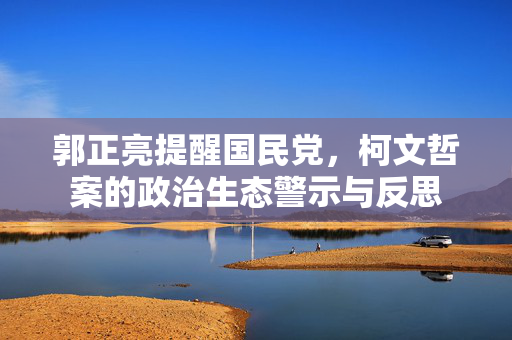 郭正亮提醒国民党，柯文哲案的政治生态警示与反思